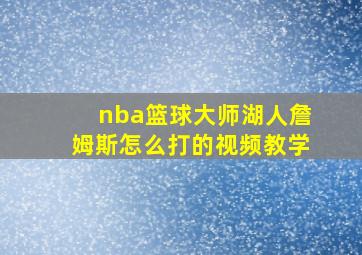 nba篮球大师湖人詹姆斯怎么打的视频教学